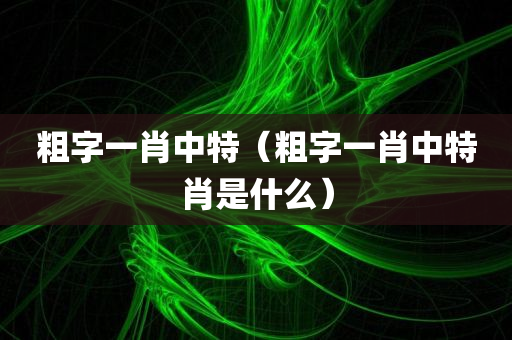 粗字一肖中特（粗字一肖中特肖是什么）